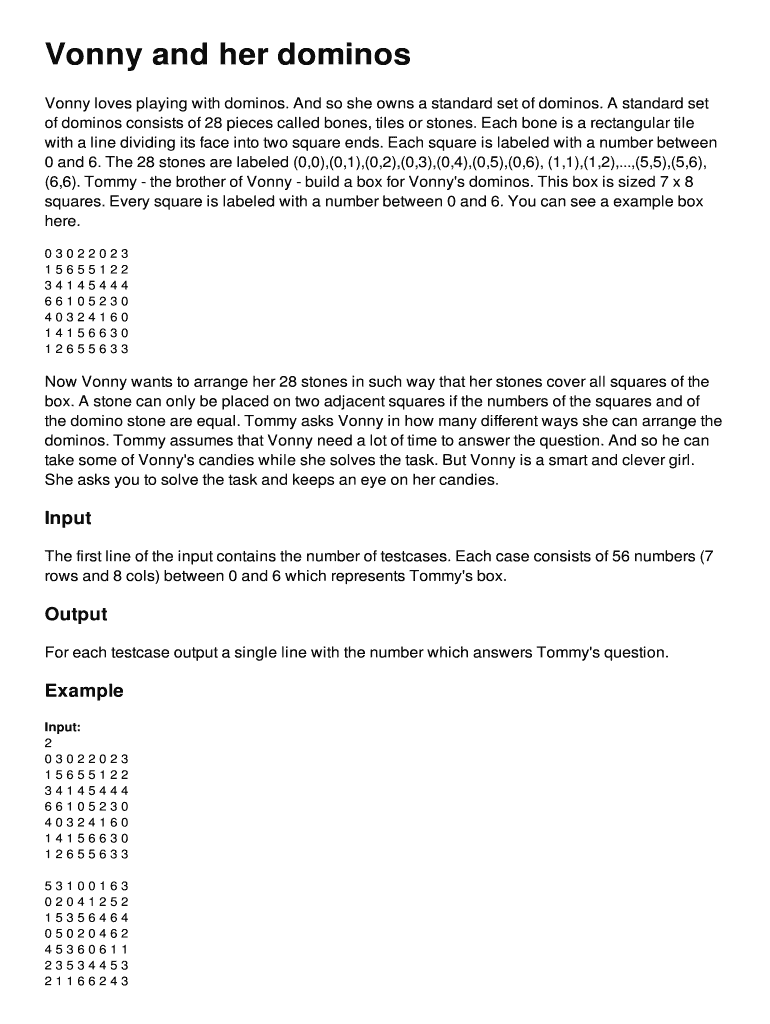 Vonny and her dominos

Vonny loves playing with dominos. And so she owns a standard set of dominos. A standard set of dominos consists of 28 pieces called bones, tiles or stones. Each bone is a rectangular tile with a line dividing its face into two square ends. Each square is labeled with a number between 0 and 6. The 28 stones are labeled (0,0),(0,1),(0,2),(0,3),(0,4),(0,5),(0,6), (1,1),(1,2),...,(5,5),(5,6), (6,6). Tommy - the brother of Vonny - build a box for Vonny's dominos. This box is sized 7 x 8 squares. Every square is labeled with a number between 0 and 6. You can see a example box here.

0 3 0 2 2 0 2 3
1 5 6 5 5 1 2 2
3 4 1 4 5 4 4 4
6 6 1 0 5 2 3 0
4 0 3 2 4 1 6 0
1 4 1 5 6 6 3 0
1 2 6 5 5 6 3 3

Now Vonny wants to arrange her 28 stones in such way that her stones cover all squares of the box. A stone can only be placed on two adjacent squares if the numbers of the squares and of the domino stone are equal. Tommy asks Vonny in how many different ways she can arrange the dominos. Tommy assumes that Vonny need a lot of time to answer the question. And so he can take some of Vonny's candies while she solves the task. But Vonny is a smart and clever girl. She asks you to solve the task and keeps an eye on her candies.

Input

The first line of the input contains the number of testcases. Each case consists of 56 numbers (7 rows and 8 cols) between 0 and 6 which represents Tommy's box.

Output

For each testcase output a single line with the number which answers Tommy's question.

Example

Input:
2
0 3 0 2 2 0 2 3
1 5 6 5 5 1 2 2
3 4 1 4 5 4 4 4
6 6 1 0 5 2 3 0
4 0 3 2 4 1 6 0
1 4 1 5 6 6 3 0
1 2 6 5 5 6 3 3

5 3 1 0 0 1 6 3
0 2 0 4 1 2 5 2
1 5 3 5 6 4 6 4
0 5 0 2 0 4 6 2
4 5 3 6 0 6 1 1
2 3 5 3 4 4 5 3
2 1 1 6 6 2 4 3